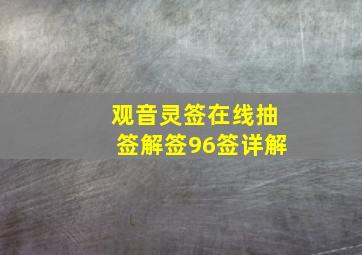 观音灵签在线抽签解签96签详解